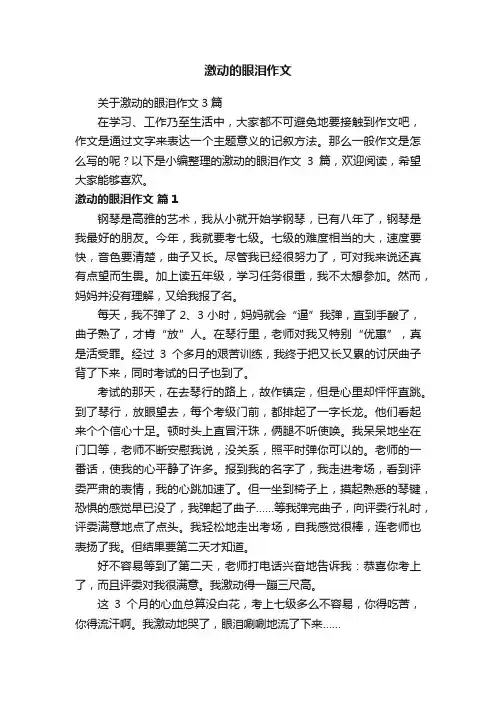 激动的眼泪作文

关于激动的眼泪作文 3 篇

在学习、工作乃至生活中，大家都不可避免地要接触到作文吧，作文是通过文字来表达一个主题意义的记叙方法。那么一般作文是怎么写的呢？以下是小编整理的激动的眼泪作文 3 篇，欢迎阅读，希望大家能够喜欢。

激动的眼泪作文 篇 1

钢琴是高雅的艺术，我从小就开始学钢琴，已有八年了，钢琴是我最好的朋友。今年，我就要考七级。七级的难度相当的大，速度要快，音色要清楚，曲子又长。尽管我已经很努力了，可对我来说还真有点望而生畏。加上读五年级，学习任务很重，我不太想参加。然而，妈妈并没有理解，又给我报了名。

每天，我不弹了 2、3 小时，妈妈就会“逼”我弹，直到手酸了，曲子熟了，才肯“放”人。在琴行里，老师对我又特别“优惠”，真是活受罪。经过 3 个多月的艰苦训练，我终于把又长又累的讨厌曲子背了下来，同时考试的日子也到了。

考试的那天，在去琴行的路上，故作镇定，但是心里却怦怦直跳。到了琴行，放眼望去，每个考级门前，都排起了一字长龙。他们看起来个个信心十足。顿时头上直冒汗珠，俩腿不听使唤。我呆呆地坐在门口等，老师不断安慰我说，没关系，照平时弹你可以的。老师的一番话，使我的心平静了许多。报到我的名字了，我走进考场，看到评委严肃的表情，我的心跳加速了。但一坐到椅子上，摸起熟悉的琴键，恐惧的感觉早已没了，我弹起了曲子……等我弹完曲子，向评委行礼时，评委满意地点了点头。我轻松地走出考场，自我感觉很棒，连老师也表扬了我。但结果要第二天才知道。

好不容易等到了第二天，老师打电话兴奋地告诉我：恭喜你考上了，而且评委对我很满意。我激动得一蹦三尺高。

这 3 个月的心血总算没白花，考上七级多么不容易，你得吃苦，你得流汗啊。我激动地哭了，眼泪唰唰地流了下来……